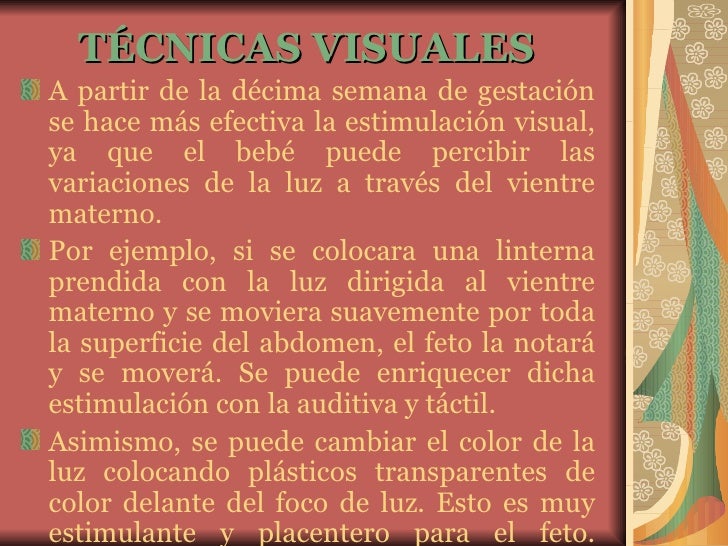 TÉCNICAS VISUALES

A partir de la décima semana de gestación se hace más efectiva la estimulación visual, ya que el bebé puede percibir las variaciones de la luz a través del vientre materno.

Por ejemplo, si se colocara una linterna prendida con la luz dirigida al vientre materno y se moviera suavemente por toda la superficie del abdomen, el feto la notará y se moverá. Se puede enriquecer dicha estimulación con la auditiva y táctil.

Asimismo, se puede cambiar el color de la luz colocando plásticos transparentes de color delante del foco de luz. Esto es muy estimulante y placentero para el feto.